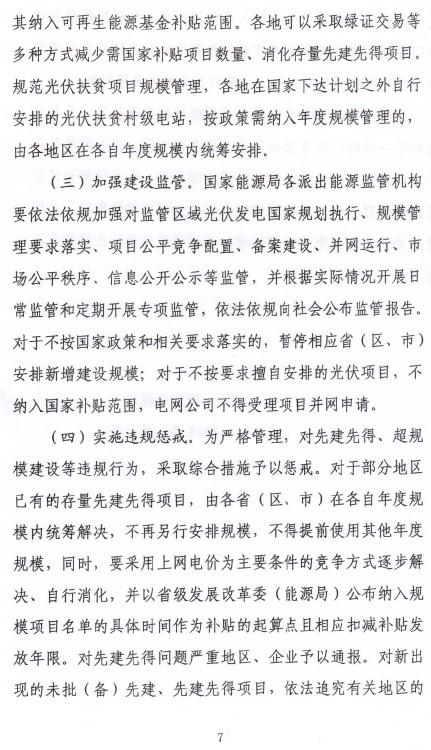 其纳入可再生能源基金补贴范围。各地可以采取绿证交易等多种方式减少需国家补贴项目数量、消化存量先建先得项目。规范光伏扶贫项目规模管理，各地在国家下达计划之外自行安排的光伏扶贫村级电站，按政策需纳入年度规模管理的，由各地区在各自年度规模内统筹安排。

（三）加强建设监管。国家能源局各派出能源监管机构要依法依规加强对监管区域光伏发电国家规划执行、规模管理要求落实、项目公平竞争配置、备案建设、并网运行、市场公平秩序、信息公开公示等监管，并根据实际情况开展日常监管和定期开展专项监管，依法依规向社会公布监管报告。对于不按国家政策和相关要求落实的，暂停相应省（区、市）安排新增建设规模；对于不按要求擅自安排的光伏项目，不纳入国家补贴范围，电网公司不得受理项目并网申请。

（四）实施违规惩戒。为严格管理，对先建先得、超规模建设等违规行为，采取综合措施予以惩戒。对于部分地区已有的存量先建先得项目，由各省（区、市）在各自年度规模内统筹解决，不再另行安排规模，不得提前使用其他年度规模，同时，要采用上网电价为主要条件的竞争方式逐步解决、自行消化，并以省级发展改革委（能源局）公布纳入规模项目名单的具体时间作为补贴的起算点且相应扣减补贴发放年限。对先建先得问题严重地区、企业予以通报。对新出现的未批（备）先建、先建先得项目，依法追究有关地区的

7